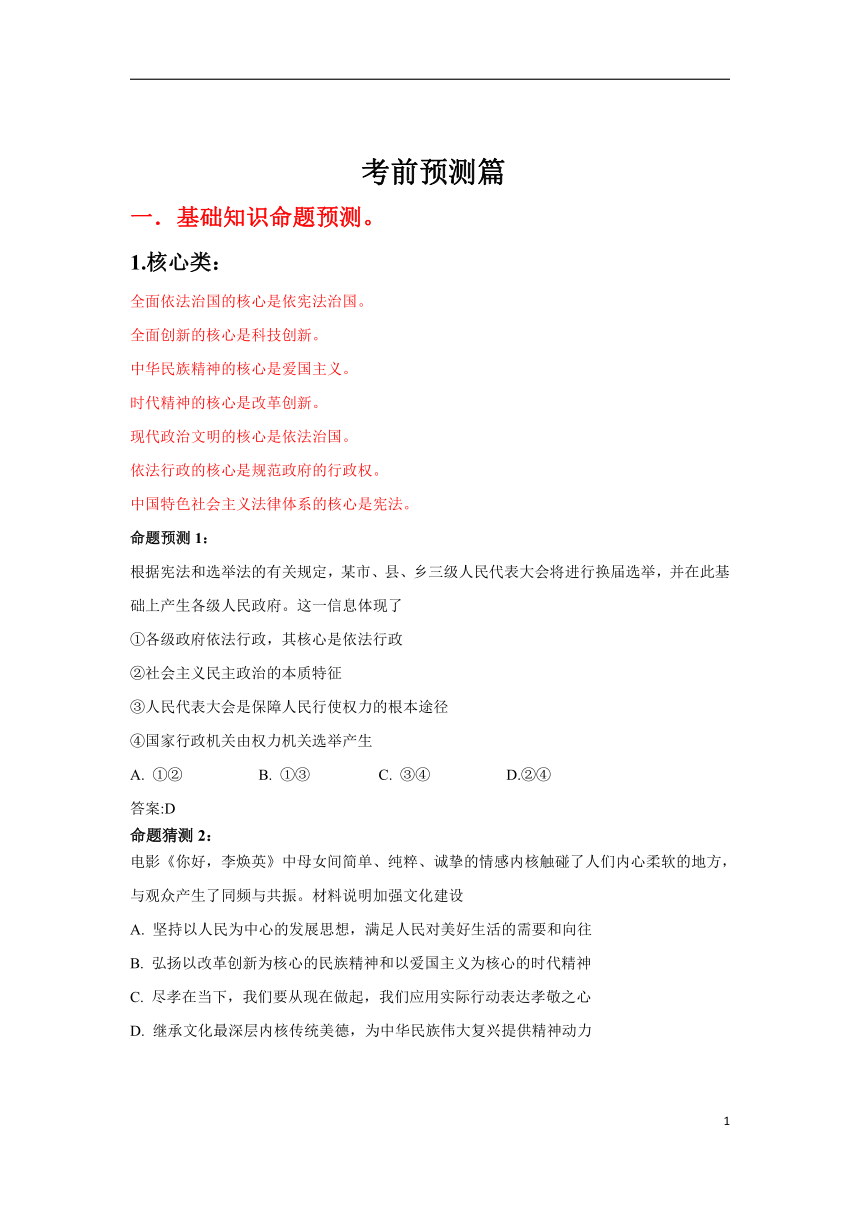 考前预测篇

一．基础知识命题预测。

1.核心类：

全面依法治国的核心是依宪法治国。

全面创新的核心是科技创新。

中华民族精神的核心是爱国主义。

时代精神的核心是改革创新。

现代政治文明的核心是依法治国。

依法行政的核心是规范政府的行政权。

中国特色社会主义法律体系的核心是宪法。

命题预测 1：

根据宪法和选举法的有关规定，某市、县、乡三级人民代表大会将进行换届选举，并在此基础上产生各级人民政府。这一信息体现了

①各级政府依法行政，其核心是依法行政

②社会主义民主政治的本质特征

③人民代表大会是保障人民行使权力的根本途径

④国家行政机关由权力机关选举产生

A. ①②　　B. ①③　　C. ③④　　D.②④

答案:D

命题猜测 2：

电影《你好，李焕英》中母女间简单、纯粹、诚挚的情感内核触碰了人们内心柔软的地方，与观众产生了同频与共振。材料说明加强文化建设

A. 坚持以人民为中心的发展思想，满足人民对美好生活的需要和向往

B. 弘扬以改革创新为核心的民族精神和以爱国主义为核心的时代精神

C. 尽孝在当下，我们要从现在做起，我们应用实际行动表达孝敬之心

D. 继承文化最深层内核传统美德，为中华民族伟大复兴提供精神动力

1